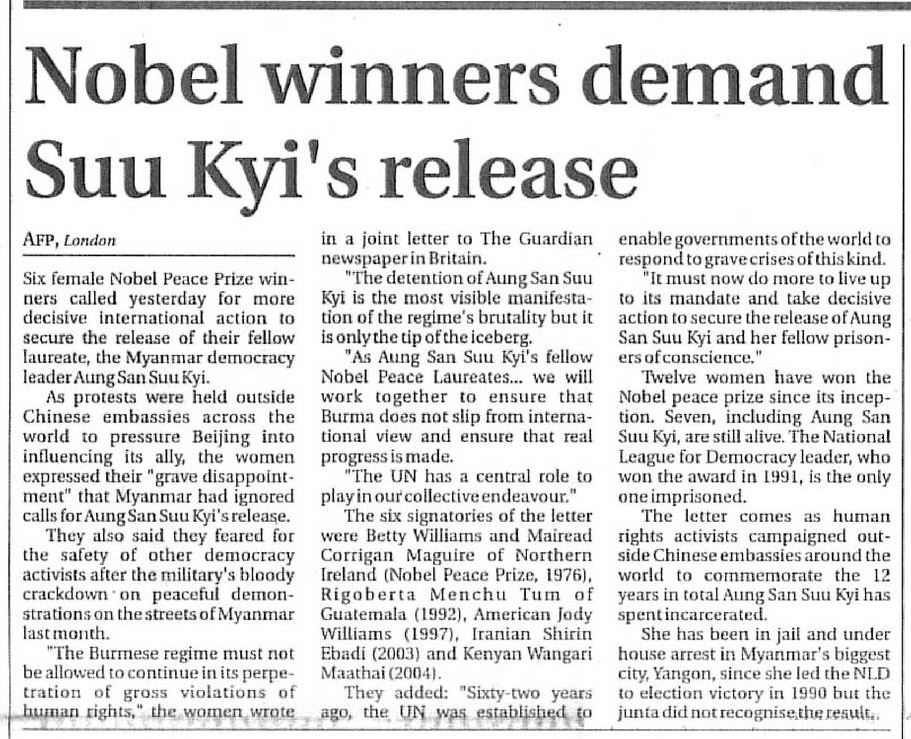 Nobel winners demand Suu Kyi's release

AFP, London

Six female Nobel Peace Prize winners called yesterday for more decisive international action to secure the release of their fellow laureate, the Myanmar democracy leader Aung San Suu Kyi.

As protests were held outside Chinese embassies across the world to pressure Beijing into influencing its ally, the women expressed their "grave disappointment" that Myanmar had ignored calls for Aung San Suu Kyi's release.

They also said they feared for the safety of other democracy activists after the military's bloody crackdown on peaceful demonstrations on the streets of Myanmar last month.

"The Burmese regime must not be allowed to continue in its perpetration of gross violations of human rights," the women wrote in a joint letter to The Guardian newspaper in Britain.

"The detention of Aung San Suu Kyi is the most visible manifestation of the regime's brutality but it is only the tip of the iceberg.

"As Aung San Suu Kyi's fellow Nobel Peace Laureates... we will work together to ensure that Burma does not slip from international view and ensure that real progress is made.

"The UN has a central role to play in our collective endeavour."

The six signatories of the letter were Betty Williams and Mairead Corrigan Maguire of Northern Ireland (Nobel Peace Prize, 1976), Rigoberta Menchu Tum of Guatemala (1992), American Jody Williams (1997), Iranian Shirin Ebadi (2003) and Kenyan Wangari Maathai (2004).

They added: "Sixty-two years ago, the UN was established to enable governments of the world to respond to grave crises of this kind.

"It must now do more to live up to its mandate and take decisive action to secure the release of Aung San Suu Kyi and her fellow prisoners of conscience."

Twelve women have won the Nobel peace prize since its inception. Seven, including Aung San Suu Kyi, are still alive. The National League for Democracy leader, who won the award in 1991, is the only one imprisoned.

The letter comes as human rights activists campaigned outside Chinese embassies around the world to commemorate the 12 years in total Aung San Suu Kyi has spent incarcerated.

She has been in jail and under house arrest in Myanmar's biggest city, Yangon, since she led the NLD to election victory in 1990 but the junta did not recognise the result.